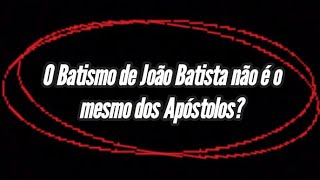 O Batismo de João Batista não é o mesmo dos Apóstolos?